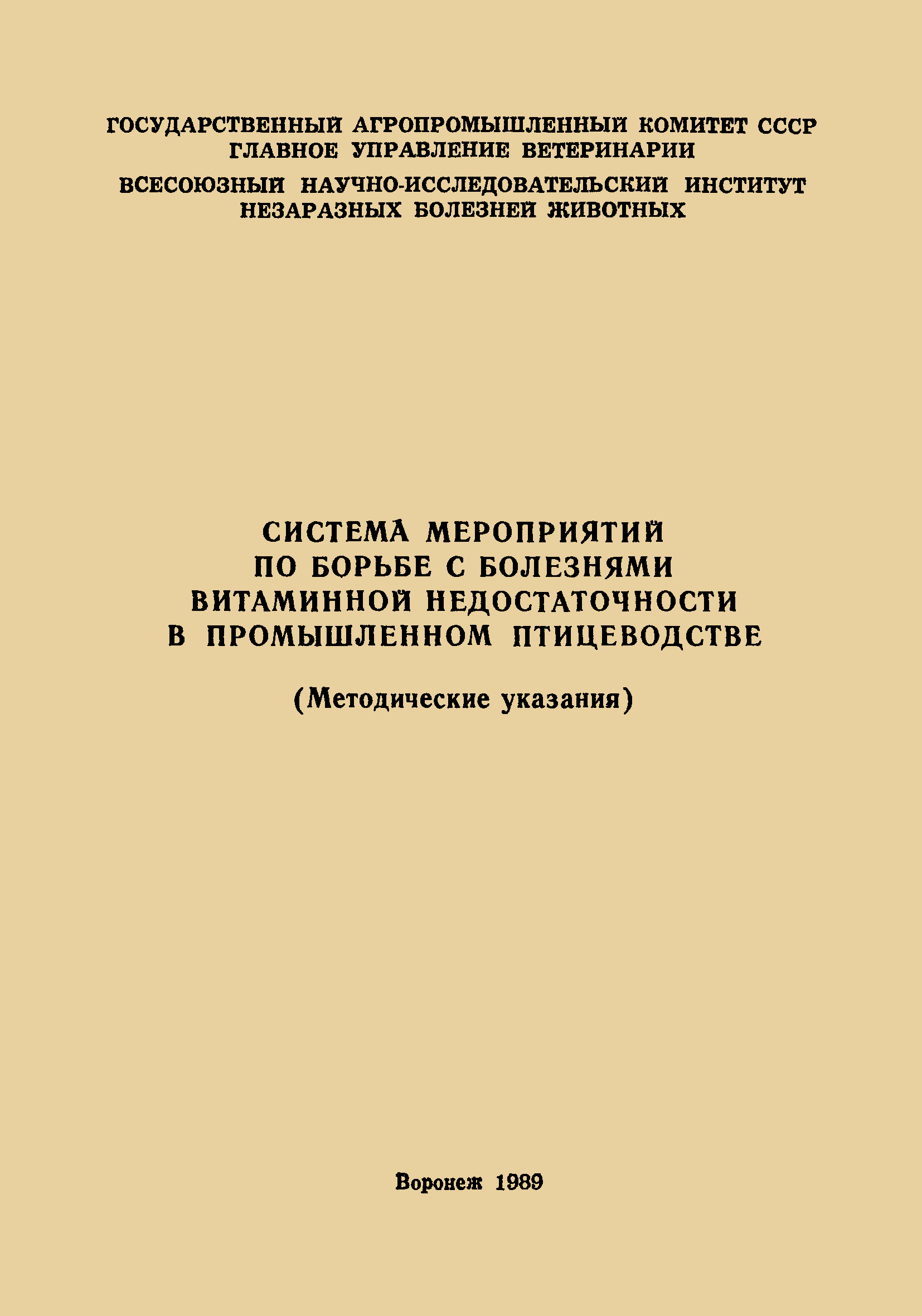 ГОСУДАРСТВЕННЫЙ АГРОПРОМЫШЛЕННЫЙ КОМИТЕТ СССР
ГЛАВНОЕ УПРАВЛЕНИЕ ВЕТЕРИНАРИИ
ВСЕСОЮЗНЫЙ НАУЧНО-ИССЛЕДОВАТЕЛЬСКИЙ ИНСТИТУТ
НЕЗАРАЗНЫХ БОЛЕЗНЕЙ ЖИВОТНЫХ

СИСТЕМА МЕРОПРИЯТИЙ
ПО БОРЬБЕ С БОЛЕЗНЯМИ
ВИТАМИННОЙ НЕДОСТАТОЧНОСТИ
В ПРОМЫШЛЕННОМ ПТИЦЕВОДСТВЕ

(Методические указания)

Воронеж 1989